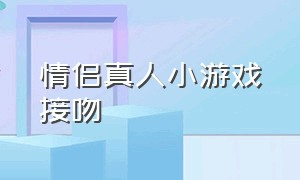 情侣真人小游戏接吻